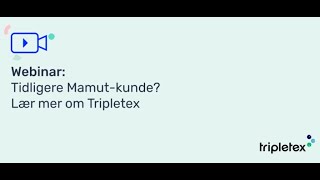 Webinar:
Tidligere Mamut-kunde?
Lær mer om Tripletex

tripletex